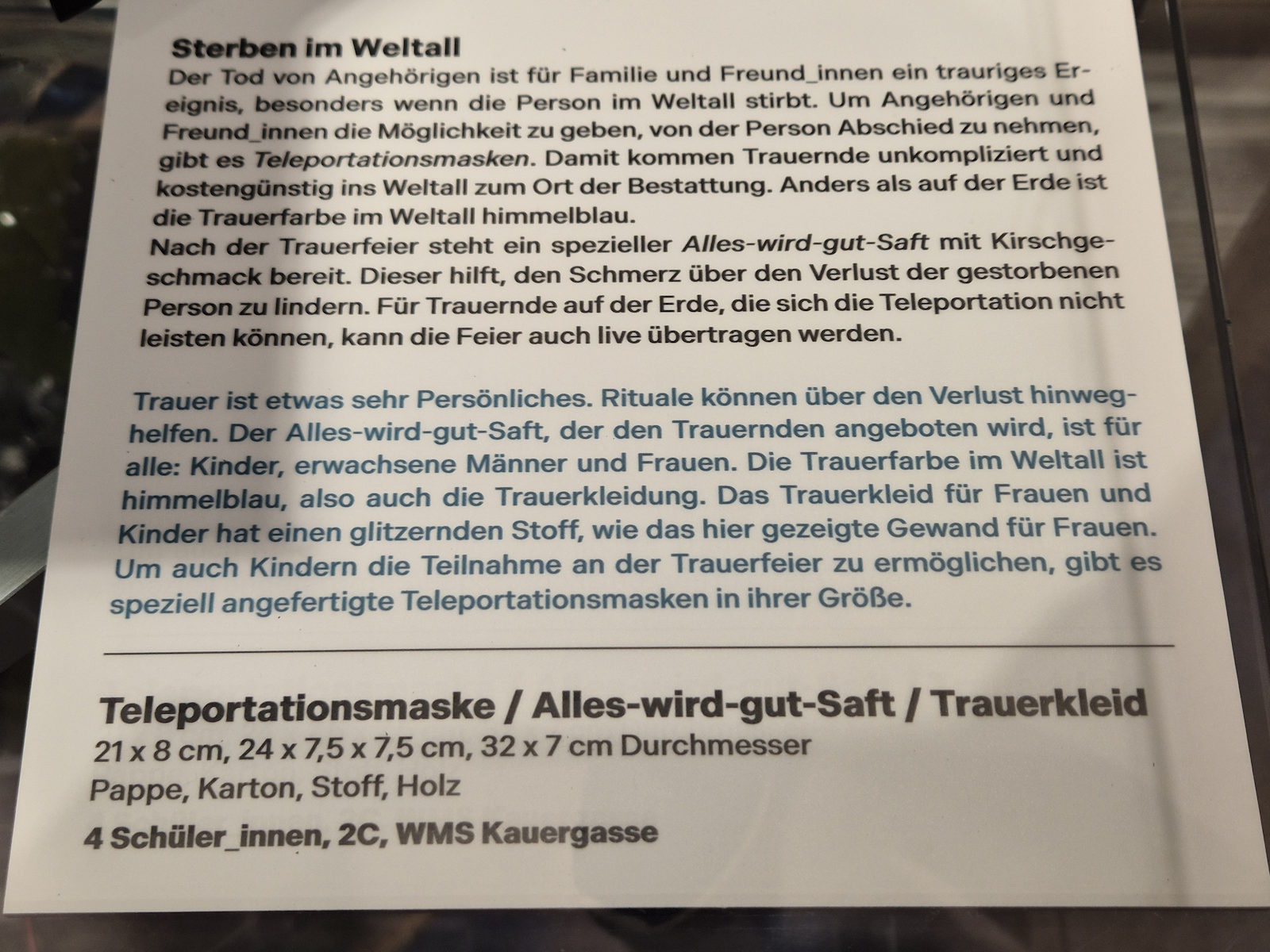 Sterben im Weltall

Der Tod von Angehörigen ist für Familie und Freund_innen ein trauriges Ereignis, besonders wenn die Person im Weltall stirbt. Um Angehörigen und Freund_innen die Möglichkeit zu geben, von der Person Abschied zu nehmen, gibt es Teleportationsmasken. Damit kommen Trauernde unkompliziert und kostengünstig ins Weltall zum Ort der Bestattung. Anders als auf der Erde ist die Trauerfarbe im Weltall himmelblau.

Nach der Trauerfeier steht ein spezieller Alles-wird-gut-Saft mit Kirschgeschmack bereit. Dieser hilft, den Schmerz über den Verlust der gestorbenen Person zu lindern. Für Trauernde auf der Erde, die sich die Teleportation nicht leisten können, kann die Feier auch live übertragen werden.

Trauer ist etwas sehr Persönliches. Rituale können über den Verlust hinweghelfen. Der Alles-wird-gut-Saft, der den Trauernden angeboten wird, ist für alle: Kinder, erwachsene Männer und Frauen. Die Trauerfarbe im Weltall ist himmelblau, also auch die Trauerkleidung. Das Trauerkleid für Frauen und Kinder hat einen glitzernden Stoff, wie das hier gezeigte Gewand für Frauen. Um auch Kindern die Teilnahme an der Trauerfeier zu ermöglichen, gibt es speziell angefertigte Teleportationsmasken in ihrer Größe.

Teleportationsmaske / Alles-wird-gut-Saft / Trauerkleid
21 x 8 cm, 24 x 7,5 x 7,5 cm, 32 x 7 cm Durchmesser
Pappe, Karton, Stoff, Holz
4 Schüler_innen, 2C, WMS Kauergasse